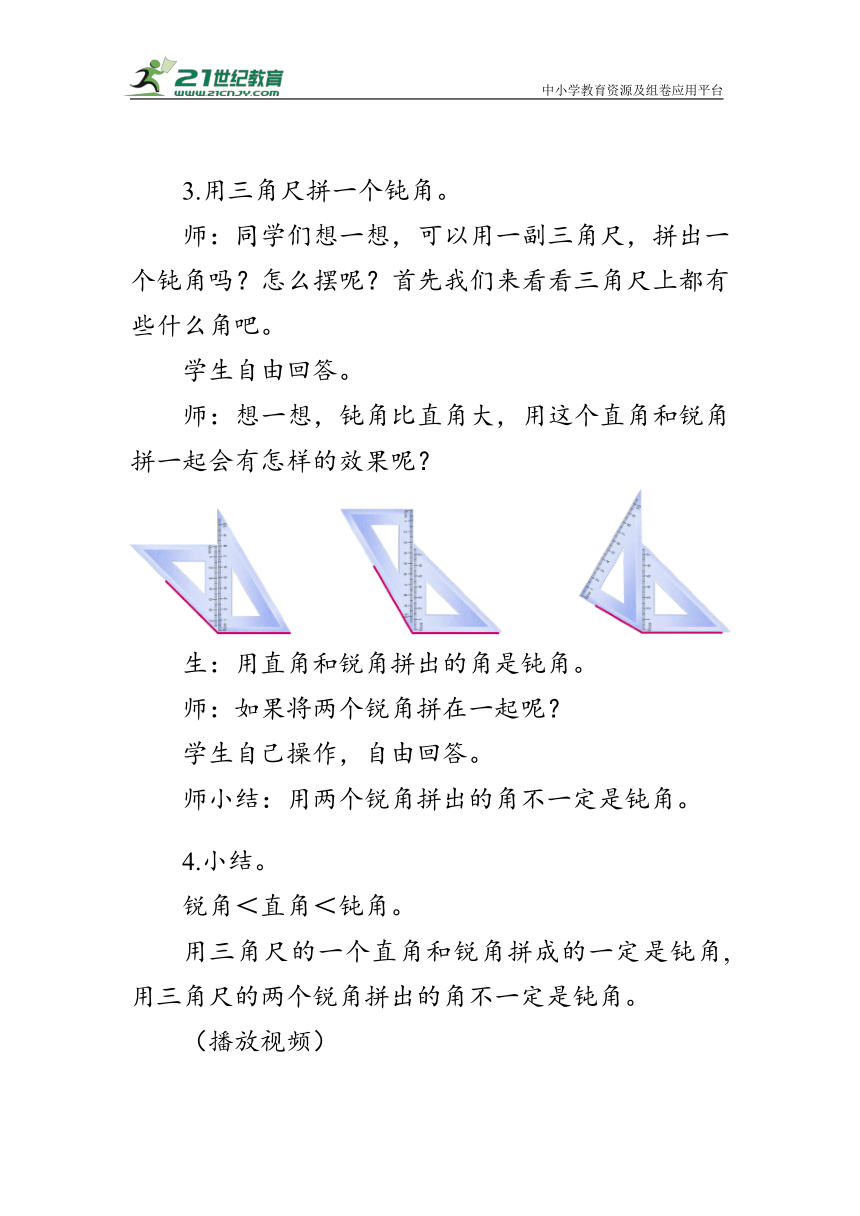 21世纪教育
www.21cnjy.com
中小学教育资源及组卷应用平台

3.用三角尺拼一个钝角。

师：同学们想一想，可以用一副三角尺，拼出一个钝角吗？怎么摆呢？首先我们来看看三角尺上都有些什么角吧。

学生自由回答。

师：想一想，钝角比直角大，用这个直角和锐角拼一起会有怎样的效果呢？

生：用直角和锐角拼出的角是钝角。

师：如果将两个锐角拼在一起呢？

学生自己操作，自由回答。

师小结：用两个锐角拼出的角不一定是钝角。

4.小结。

锐角＜直角＜钝角。

用三角尺的一个直角和锐角拼成的一定是钝角，用三角尺的两个锐角拼出的角不一定是钝角。

（播放视频）